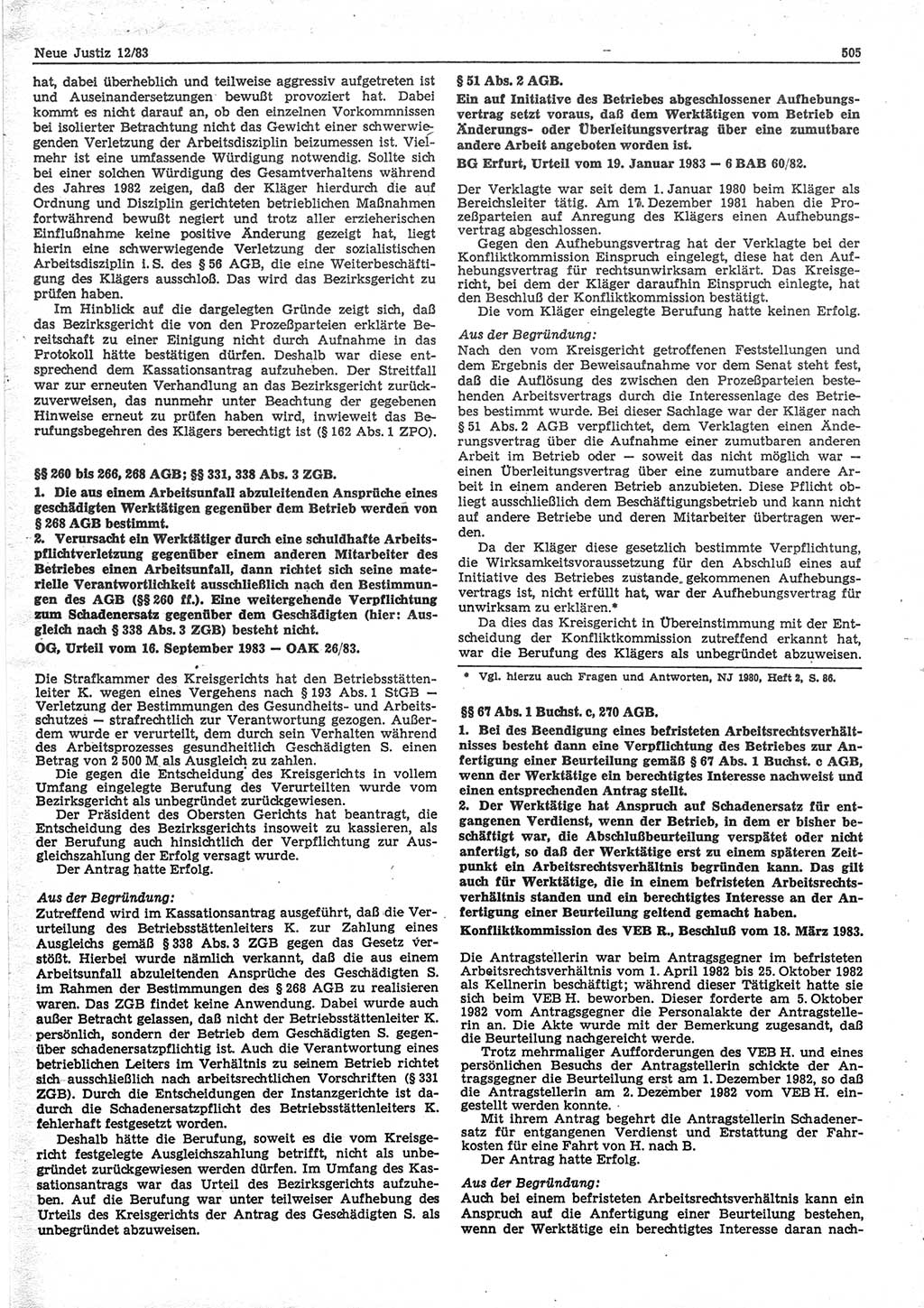 Neue Justiz 12/83 505

hat, dabei überheblich und teilweise aggressiv aufgetreten ist und Auseinandersetzungen bewußt provoziert hat. Dabei kommt es nicht darauf an, ob den einzelnen Vorkommnissen bei isolierter Betrachtung nicht das Gewicht einer schwerwiegenden Verletzung der Arbeitsdisziplin beizumessen ist. Vielmehr ist eine umfassende Würdigung notwendig. Sollte sich bei einer solchen Würdigung des Gesamtverhaltens während des Jahres 1982 zeigen, daß der Kläger hierdurch die auf Ordnung und Disziplin gerichteten betrieblichen Maßnahmen fortwährend bewußt negiert und trotz aller erzieherischen Einflußnahme keine positive Änderung gezeigt hat, liegt hierin eine schwerwiegende Verletzung der sozialistischen Arbeitsdisziplin i. S. des § 56 AGB, die eine Weiterbeschäftigung des Klägers ausschloß. Das wird das Bezirksgericht zu prüfen haben.

Im Hinblick auf die dargelegten Gründe zeigt sich, daß das Bezirksgericht die von den Prozeßparteien erklärte Bereitschaft zu einer Einigung nicht durch Aufnahme in das Protokoll hätte bestätigen dürfen. Deshalb war diese entsprechend dem Kassationsantrag aufzuheben. Der Streitfall war zur erneuten Verhandlung an das Bezirksgericht zurückzuverweisen, das nunmehr unter Beachtung der gegebenen Hinweise erneut zu prüfen haben wird, inwieweit das Berufungsbegehren des Klägers berechtigt ist (§ 162 Abs. 1 ZPO).

§§ 260 bis 266, 268 AGB; §§ 331, 338 Abs. 3 ZGB.

1. Die aus einem Arbeitsunfall abzuleitenden Ansprüche eines geschädigten Werktätigen gegenüber dem Betrieb werden von § 268 AGB bestimmt.

2. Verursacht ein Werktätiger durch eine schuldhafte Arbeitspflichtverletzung gegenüber einem anderen Mitarbeiter des Betriebes einen Arbeitsunfall, dann richtet sich seine materielle Verantwortlichkeit ausschließlich nach den Bestimmungen des AGB (§§ 260 ff.). Eine weitergehende Verpflichtung zum Schadenersatz gegenüber dem Geschädigten (hier: Ausgleich nach § 338 Abs. 3 ZGB) besteht nicht.

OG, Urteil vom 16. September 1983 — OAK 26/83.

Die Strafkammer des Kreisgerichts hat den Betriebsstättenleiter K. wegen eines Vergehens nach § 193 Abs. 1 StGB — Verletzung der Bestimmungen des Gesundheits- und Arbeitsschutzes — strafrechtlich zur Verantwortung gezogen. Außerdem wurde er verurteilt, dem durch sein Verhalten während des Arbeitsprozesses gesundheitlich Geschädigten S. einen Betrag von 2 500 M als Ausgleich zu zahlen.

Die gegen die Entscheidung des Kreisgerichts in vollem Umfang eingelegte Berufung des Verurteilten wurde vom Bezirksgericht als unbegründet zurückgewiesen.

Der Präsident des Obersten Gerichts hat beantragt, die Entscheidung des Bezirksgerichts insoweit zu kassieren, als der Berufung auch hinsichtlich der Verpflichtung zur Ausgleichszahlung der Erfolg versagt wurde.

Der Antrag hatte Erfolg.

Aus der Begründung:

Zutreffend wird im Kassationsantrag ausgeführt, daß die Verurteilung des Betriebsstättenleiters K. zur Zahlung eines Ausgleichs gemäß § 338 Abs. 3 ZGB gegen das Gesetz verstößt. Hierbei wurde nämlich verkannt, daß die aus einem Arbeitsunfall abzuleitenden Ansprüche des Geschädigten S. im Rahmen der Bestimmungen des § 268 AGB zu realisieren waren. Das ZGB findet keine Anwendung. Dabei wurde auch außer Betracht gelassen, daß nicht der Betriebsstättenleiter K. persönlich, sondern der Betrieb dem Geschädigten S. gegenüber schadenersatzpflichtig ist. Auch die Verantwortung eines betrieblichen Leiters im Verhältnis zu seinem Betrieb richtet sich ausschließlich nach arbeitsrechtlichen Vorschriften (§ 331 ZGB). Durch die Entscheidungen der Instanzgerichte ist dadurch die Schadenersatzpflicht des Betriebsstättenleiters K. fehlerhaft festgesetzt worden.

Deshalb hätte die Berufung, soweit es die vom Kreisgericht festgelegte Ausgleichszahlung betrifft, nicht als unbegründet zurückgewiesen werden dürfen. Im Umfang des Kassationsantrags war das Urteil des Bezirksgerichts aufzuheben. Auf die Berufung war unter teilweiser Aufhebung des Urteils des Kreisgerichts der Antrag des Geschädigten S. als unbegründet abzuweisen.

§ 51 Abs. 2 AGB.

Ein auf Initiative des Betriebes abgeschlossener Aufhebungsvertrag setzt voraus, daß dem Werktätigen vom Betrieb ein Änderungs- oder Überleitungsvertrag über eine zumutbare andere Arbeit angeboten worden ist.

BG Erfurt, Urteil vom 19. Januar 1983 — 6 BAB 60/82.

Der Verklagte war seit dem 1. Januar 1980 beim Kläger als Bereichsleiter tätig. Am 17. Dezember 1981 haben die Prozeßparteien auf Anregung des Klägers einen Aufhebungsvertrag abgeschlossen.

Gegen den Aufhebungsvertrag hat der Verklagte bei der Konfliktkommission Einspruch eingelegt, diese hat den Aufhebungsvertrag für rechtsunwirksam erklärt. Das Kreisgericht, bei dem der Kläger daraufhin Einspruch einlegte, hat den Beschluß der Konfliktkommission bestätigt.

Die vom Kläger eingelegte Berufung hatte keinen Erfolg.

Aus der Begründung:

Nach den vom Kreisgericht getroffenen Feststellungen und dem Ergebnis der Beweisaufnahme vor dem Senat steht fest, daß die Auflösung des zwischen den Prozeßparteien bestehenden Arbeitsvertrags durch die Interessenlage des Betriebes bestimmt wurde. Bei dieser Sachlage war der Kläger nach § 51 Abs. 2 AGB verpflichtet, dem Verklagten einen Änderungsvertrag über die Aufnahme einer zumutbaren anderen Arbeit im Betrieb oder — soweit das nicht möglich war — einen Überleitungsvertrag über eine zumutbare andere Arbeit in einem anderen Betrieb anzubieten. Diese Pflicht obliegt ausschließlich dem Beschäftigungsbetrieb und kann nicht auf andere Betriebe und deren Mitarbeiter übertragen werden.

Da der Kläger diese gesetzlich bestimmte Verpflichtung, die Wirksamkeitsvoraussetzung für den Abschluß eines auf Initiative des Betriebes zustande gekommenen Aufhebungsvertrags ist, nicht erfüllt hat, war der Aufhebungsvertrag für unwirksam zu erklären.*

Da dies das Kreisgericht in Übereinstimmung mit der Entscheidung der Konfliktkommission zutreffend erkannt hat, war die Berufung des Klägers als unbegründet abzuweisen.

* Vgl. hierzu auch Fragen und Antworten, NJ 1980, Heft 2, S. 86.

§§ 67 Abs. 1 Buchst. c, 270 AGB.

1. Bei des Beendigung eines befristeten Arbeitsrechtsverhältnisses besteht dann eine Verpflichtung des Betriebes zur Anfertigung einer Beurteilung gemäß § 67 Abs. 1 Buchst. c AGB, wenn der Werktätige ein berechtigtes Interesse nachweist und einen entsprechenden Antrag stellt.

2. Der Werktätige hat Anspruch auf Schadenersatz für entgangenen Verdienst, wenn der Betrieb, in dem er bisher beschäftigt war, die Abschlußbeurteilung verspätet oder nicht anfertigt, so daß der Werktätige erst zu einem späteren Zeitpunkt ein Arbeitsrechtsverhältnis begründen kann. Das gilt auch für Werktätige, die in einem befristeten Arbeitsrechtsverhältnis standen und ein berechtigtes Interesse an der Anfertigung einer Beurteilung geltend gemacht haben.

Konfliktkommission des VEB R., Beschluß vom 18. März 1983.

Die Antragstellerin war beim Antragsgegner im befristeten Arbeitsrechtsverhältnis vom 1. April 1982 bis 25. Oktober 1982 als Kellnerin beschäftigt; während dieser Tätigkeit hatte sie sich beim VEB H. beworben. Dieser forderte am 5. Oktober 1982 vom Antragsgegner die Personalakte der Antragstellerin an. Die Akte wurde mit der Bemerkung zugesandt, daß die Beurteilung nachgereicht werde.

Trotz mehrmaliger Aufforderungen des VEB H. und eines persönlichen Besuchs der Antragstellerin schickte der Antragsgegner die Beurteilung erst am 1. Dezember 1982, so daß die Antragstellerin am 2. Dezember 1982 vom VEB H. eingestellt werden konnte.

Mit ihrem Antrag begehrt die Antragstellerin Schadenersatz für entgangenen Verdienst und Erstattung der Fahrkosten für eine Fahrt von H. nach B.

Der Antrag hatte Erfolg.

Aus der Begründung:

Auch bei einem befristeten Arbeitsrechtsverhältnis kann ein Anspruch auf die Anfertigung einer Beurteilung bestehen, wenn der Werktätige ein berechtigtes Interesse daran nach-